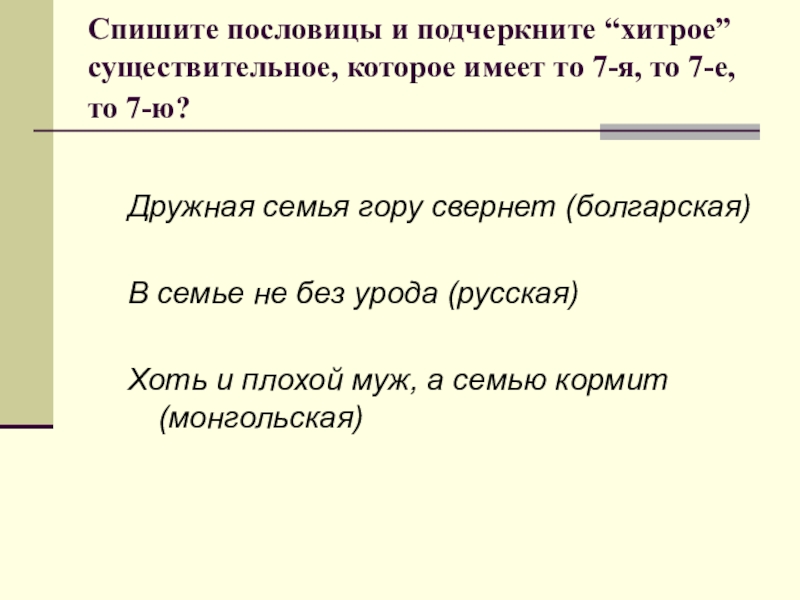 Спишите пословицы и подчеркните "хитрое" существительное, которое имеет то 7-я, то 7-е, то 7-ю?

Дружная семья гору свернет (болгарская)

В семье не без урода (русская)

Хоть и плохой муж, а семью кормит (монгольская)